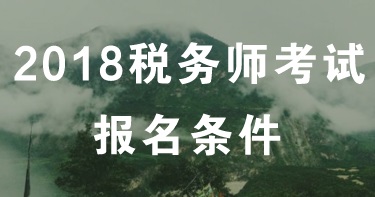 2018税务师考试
报名条件